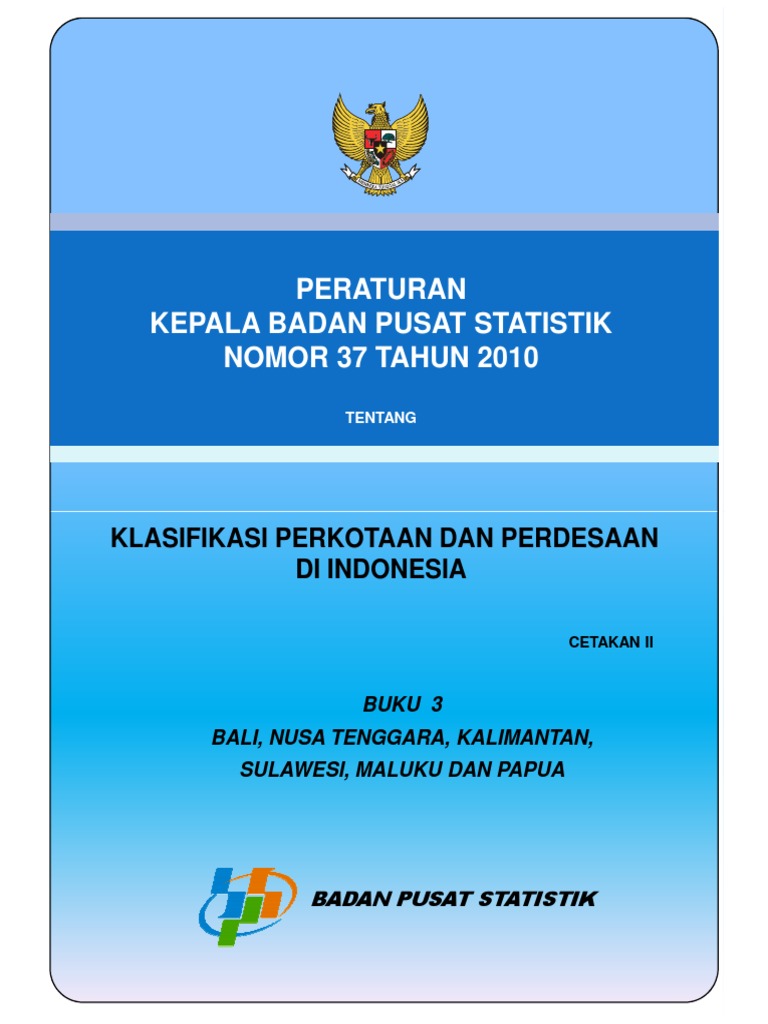 PERATURAN
KEPALA BADAN PUSAT STATISTIK
NOMOR 37 TAHUN 2010

TENTANG

KLASIFIKASI PERKOTAAN DAN PERDESAAN DI INDONESIA

CETAKAN II

BUKU 3
BALI, NUSA TENGGARA, KALIMANTAN, SULAWESI, MALUKU DAN PAPUA

BADAN PUSAT STATISTIK